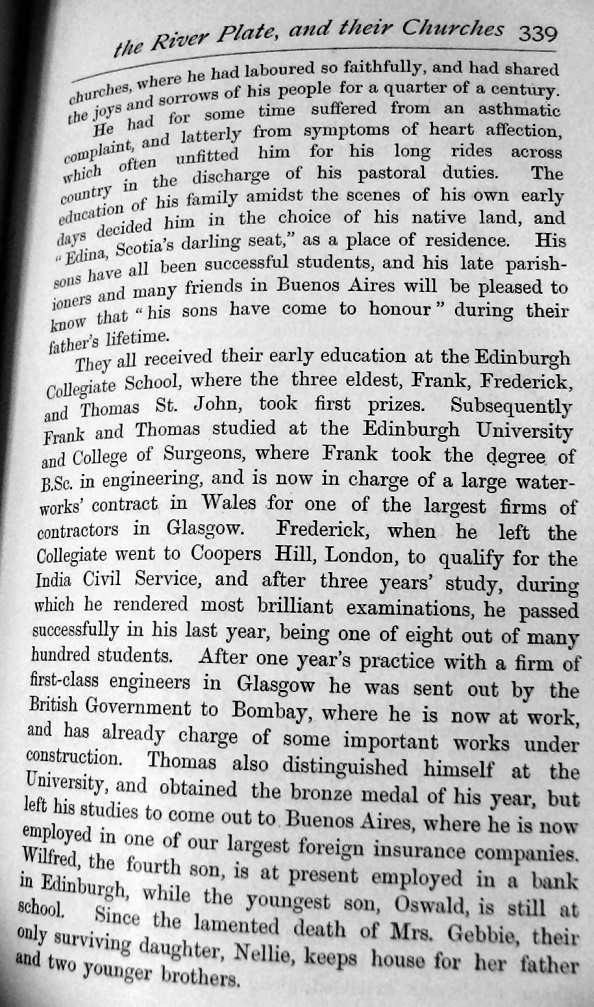 the River Plate, and their Churches 339

churches, where he had laboured so faithfully, and had shared the joys and sorrows of his people for a quarter of a century.

He had for some time suffered from an asthmatic complaint, and latterly from symptoms of heart affection, which often unfitted him for his long rides across country in the discharge of his pastoral duties. The education of his family amidst the scenes of his own early days decided him in the choice of his native land, and "Edina, Scotia's darling seat," as a place of residence. His sons have all been successful students, and his late parishioners and many friends in Buenos Aires will be pleased to know that "his sons have come to honour" during their father's lifetime.

They all received their early education at the Edinburgh Collegiate School, where the three eldest, Frank, Frederick, and Thomas St. John, took first prizes. Subsequently Frank and Thomas studied at the Edinburgh University and College of Surgeons, where Frank took the degree of B.Sc. in engineering, and is now in charge of a large waterworks' contract in Wales for one of the largest firms of contractors in Glasgow. Frederick, when he left the Collegiate went to Coopers Hill, London, to qualify for the India Civil Service, and after three years' study, during which he rendered most brilliant examinations, he passed successfully in his last year, being one of eight out of many hundred students. After one year's practice with a firm of first-class engineers in Glasgow he was sent out by the British Government to Bombay, where he is now at work, and has already charge of some important works under construction. Thomas also distinguished himself at the University, and obtained the bronze medal of his year, but left his studies to come out to Buenos Aires, where he is now employed in one of our largest foreign insurance companies. Wilfred, the fourth son, is at present employed in a bank in Edinburgh, while the youngest son, Oswald, is still at school. Since the lamented death of Mrs. Gebbie, their only surviving daughter, Nellie, keeps house for her father and two younger brothers.